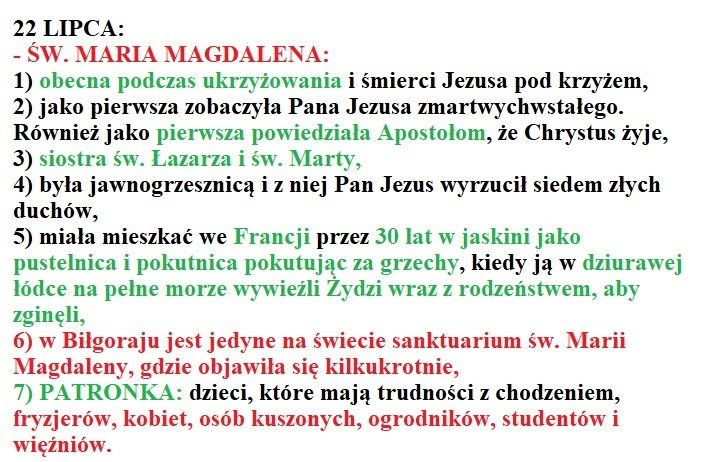 22 LIPCA:
- ŚW. MARIA MAGDALENA:
1) obecna podczas ukrzyżowania i śmierci Jezusa pod krzyżem,
2) jako pierwsza zobaczyła Pana Jezusa zmartwychwstałego. Również jako pierwsza powiedziała Apostołom, że Chrystus żyje,
3) siostra św. Łazarza i św. Marty,
4) była jawnogrzesznicą i z niej Pan Jezus wyrzucił siedem złych duchów,
5) miała mieszkać we Francji przez 30 lat w jaskini jako pustelnica i pokutnica pokutując za grzechy, kiedy ją w dziurawej łódce na pełne morze wywieźli Żydzi wraz z rodzeństwem, aby zginęli,
6) w Biłgoraju jest jedyne na świecie sanktuarium św. Marii Magdaleny, gdzie objawiła się kilkukrotnie,
7) PATRONKA: dzieci, które mają trudności z chodzeniem, fryzjerów, kobiet, osób kuszonych, ogrodników, studentów i więźniów.